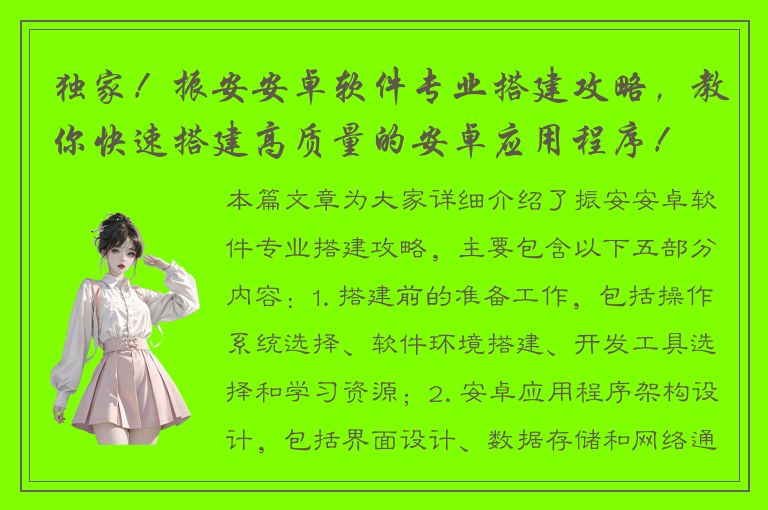 独家！振安安卓软件专业搭建攻略，教你快速搭建高质量的安卓应用程序！

本篇文章为大家详细介绍了振安安卓软件专业搭建攻略，主要包含以下五部分内容：1. 搭建前的准备工作，包括操作系统选择、软件环境搭建、开发工具选择和学习资源；2. 安卓应用程序架构设计，包括界面设计、数据存储和网络通